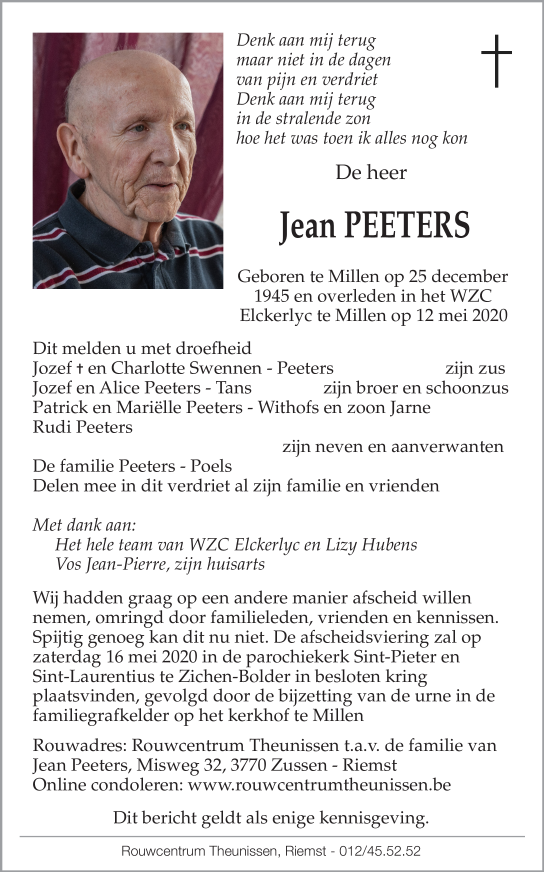 Denk aan mij terug
maar niet in de dagen
van pijn en verdriet
Denk aan mij terug
in de stralende zon
hoe het was toen ik alles nog kon

De heer

Jean PEETERS

Geboren te Millen op 25 december 1945 en overleden in het WZC Elckerlyc te Millen op 12 mei 2020

Dit melden u met droefheid
Jozef † en Charlotte Swennen - Peeters zijn zus
Jozef en Alice Peeters - Tans zijn broer en schoonzus
Patrick en Mariëlle Peeters - Withofs en zoon Jarne
Rudi Peeters
zijn neven en aanverwanten
De familie Peeters - Poels
Delen mee in dit verdriet al zijn familie en vrienden

Met dank aan:
Het hele team van WZC Elckerlyc en Lizy Hubens
Vos Jean-Pierre, zijn huisarts

Wij hadden graag op een andere manier afscheid willen nemen, omringd door familieleden, vrienden en kennissen. Spijtig genoeg kan dit nu niet. De afscheidsviering zal op zaterdag 16 mei 2020 in de parochiekerk Sint-Pieter en Sint-Laurentius te Zichen-Bolder in besloten kring plaatsvinden, gevolgd door de bijzetting van de urne in de familiegrafkelder op het kerkhof te Millen

Rouwadres: Rouwcentrum Theunissen t.a.v. de familie van Jean Peeters, Misweg 32, 3770 Zussen - Riemst
Online condoleren: www.rouwcentrumtheunissen.be

Dit bericht geldt als enige kennisgeving.

Rouwcentrum Theunissen, Riemst - 012/45.52.52